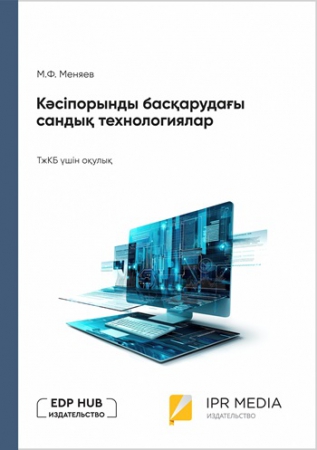 М.Ф. Меняев

Кәсіпорынды басқарудағы сандық технологиялар

ТжКБ үшін оқулық

EDP HUB
ИЗДАТЕЛЬСТВО

IPR MEDIA
ИЗДАТЕЛЬСТВО